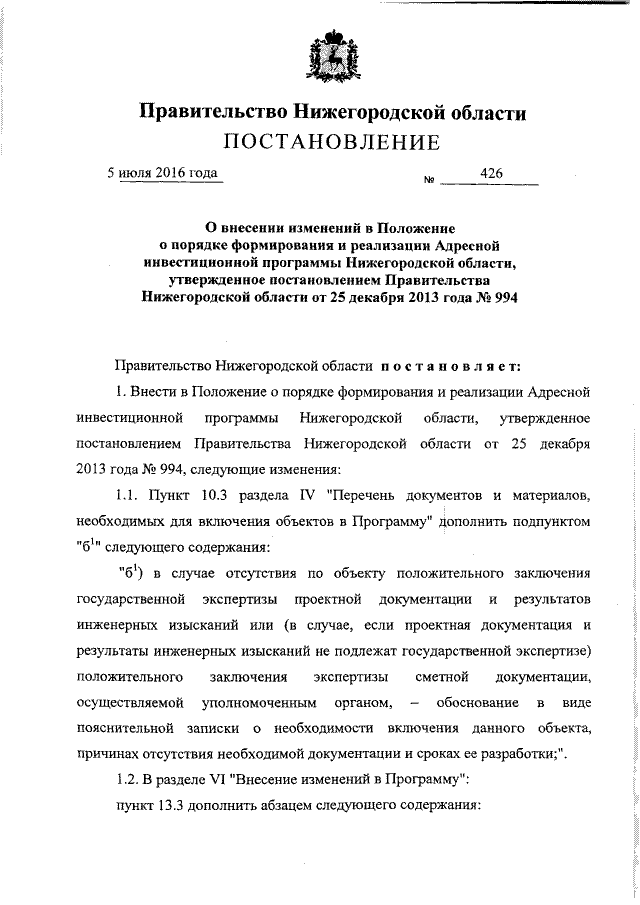 Правительство Нижегородской области
ПОСТАНОВЛЕНИЕ

5 июля 2016 года № 426

О внесении изменений в Положение о порядке формирования и реализации Адресной инвестиционной программы Нижегородской области, утвержденное постановлением Правительства Нижегородской области от 25 декабря 2013 года № 994

Правительство Нижегородской области постановляет:

1. Внести в Положение о порядке формирования и реализации Адресной инвестиционной программы Нижегородской области, утвержденное постановлением Правительства Нижегородской области от 25 декабря 2013 года № 994, следующие изменения:

1.1. Пункт 10.3 раздела IV "Перечень документов и материалов, необходимых для включения объектов в Программу" дополнить подпунктом "б$^1$" следующего содержания:

"б$^1$) в случае отсутствия по объекту положительного заключения государственной экспертизы проектной документации и результатов инженерных изысканий или (в случае, если проектная документация и результаты инженерных изысканий не подлежат государственной экспертизе) положительного заключения экспертизы сметной документации, осуществляемой уполномоченным органом, – обоснование в виде пояснительной записки о необходимости включения данного объекта, причинах отсутствия необходимой документации и сроках ее разработки;".

1.2. В разделе VI "Внесение изменений в Программу":

пункт 13.3 дополнить абзацем следующего содержания: